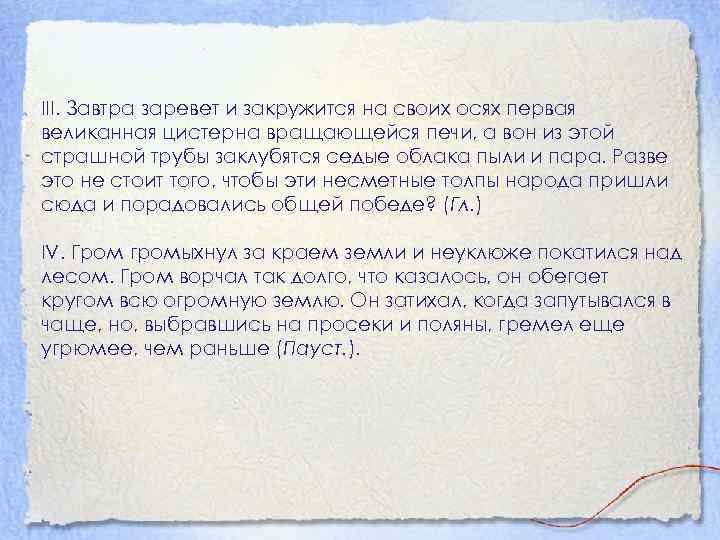 III. Завтра заревет и закружится на своих осях первая великанная цистерна вращающейся печи, а вон из этой страшной трубы заклубятся седые облака пыли и пара. Разве это не стоит того, чтобы эти несметные толпы народа пришли сюда и порадовались общей победе? (Гл.)

IV. Гром громыхнул за краем земли и неуклюже покатился над лесом. Гром ворчал так долго, что казалось, он обегает кругом всю огромную землю. Он затихал, когда запутывался в чаще, но, выбравшись на просеки и поляны, гремел еще угрюмее, чем раньше (Пауст.).